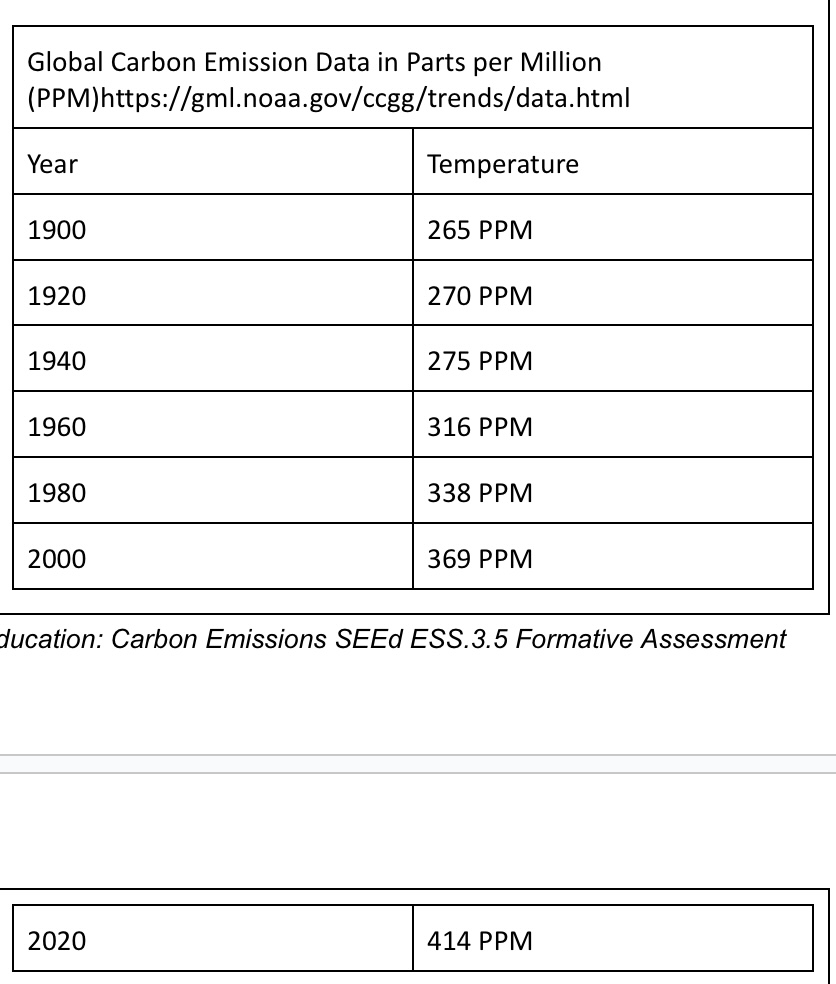 Global Carbon Emission Data in Parts per Million (PPM)https://gml.noaa.gov/ccgg/trends/data.html

| Year | Temperature |
|---|---|
| 1900 | 265 PPM |
| 1920 | 270 PPM |
| 1940 | 275 PPM |
| 1960 | 316 PPM |
| 1980 | 338 PPM |
| 2000 | 369 PPM |

ducation: Carbon Emissions SEEd ESS.3.5 Formative Assessment

| 2020 | 414 PPM |
|---|---|